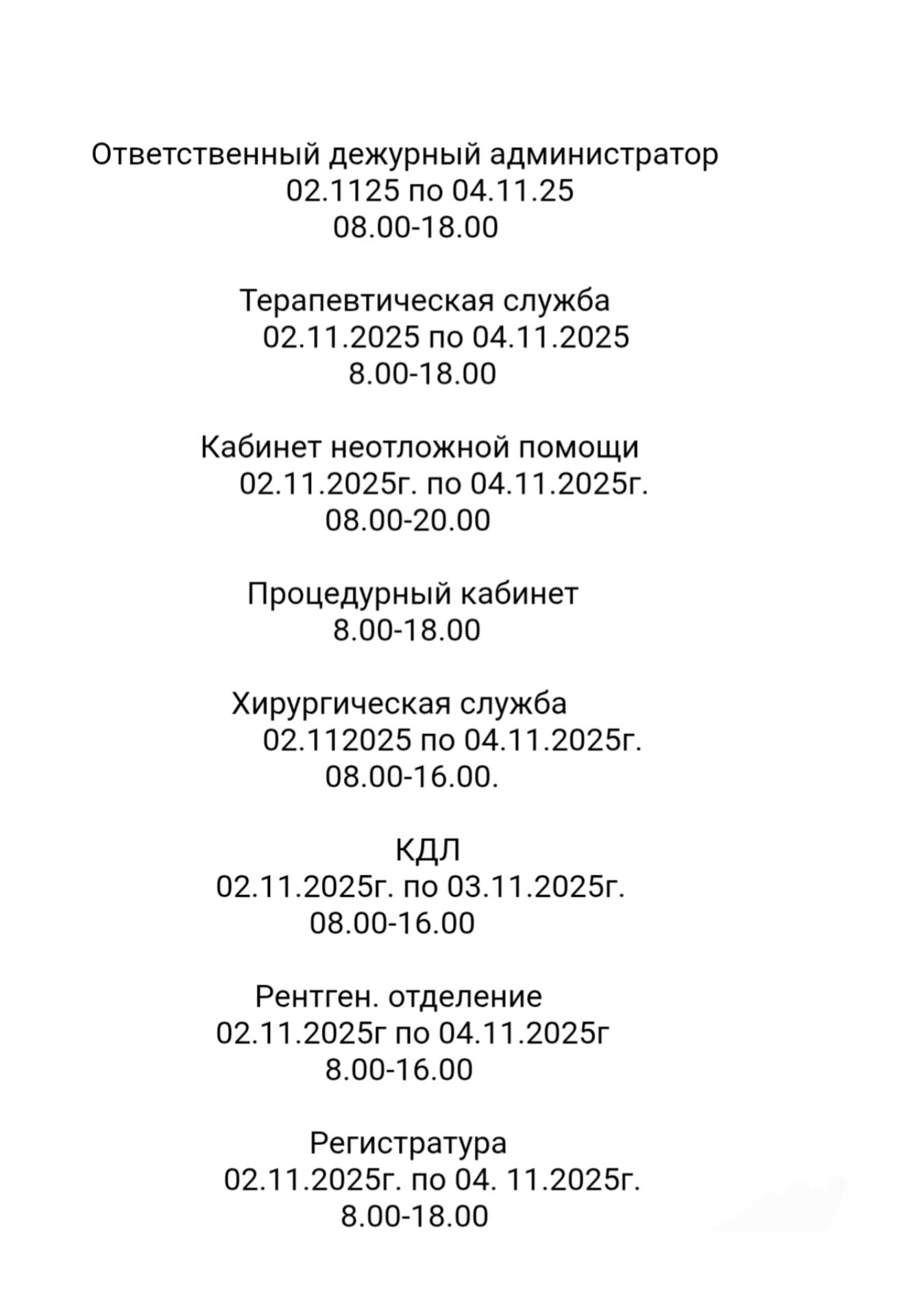 Ответственный дежурный администратор
02.1125 по 04.11.25
08.00-18.00

Терапевтическая служба
02.11.2025 по 04.11.2025
8.00-18.00

Кабинет неотложной помощи
02.11.2025г. по 04.11.2025г.
08.00-20.00

Процедурный кабинет
8.00-18.00

Хирургическая служба
02.112025 по 04.11.2025г.
08.00-16.00.

КДЛ
02.11.2025г. по 03.11.2025г.
08.00-16.00

Рентген. отделение
02.11.2025г по 04.11.2025г
8.00-16.00

Регистратура
02.11.2025г. по 04. 11.2025г.
8.00-18.00